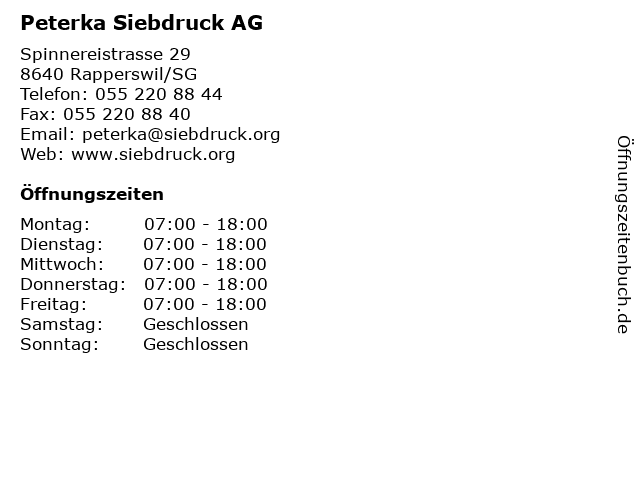 Peterka Siebdruck AG

Spinnereistrasse 29
8640 Rapperswil/SG
Telefon: 055 220 88 44
Fax: 055 220 88 40
Email: peterka@siebdruck.org
Web: www.siebdruck.org

Öffnungszeiten

| | |
|---|---|
| Montag: | 07:00 - 18:00 |
| Dienstag: | 07:00 - 18:00 |
| Mittwoch: | 07:00 - 18:00 |
| Donnerstag: | 07:00 - 18:00 |
| Freitag: | 07:00 - 18:00 |
| Samstag: | Geschlossen |
| Sonntag: | Geschlossen |

Öffnungszeitenbuch.de